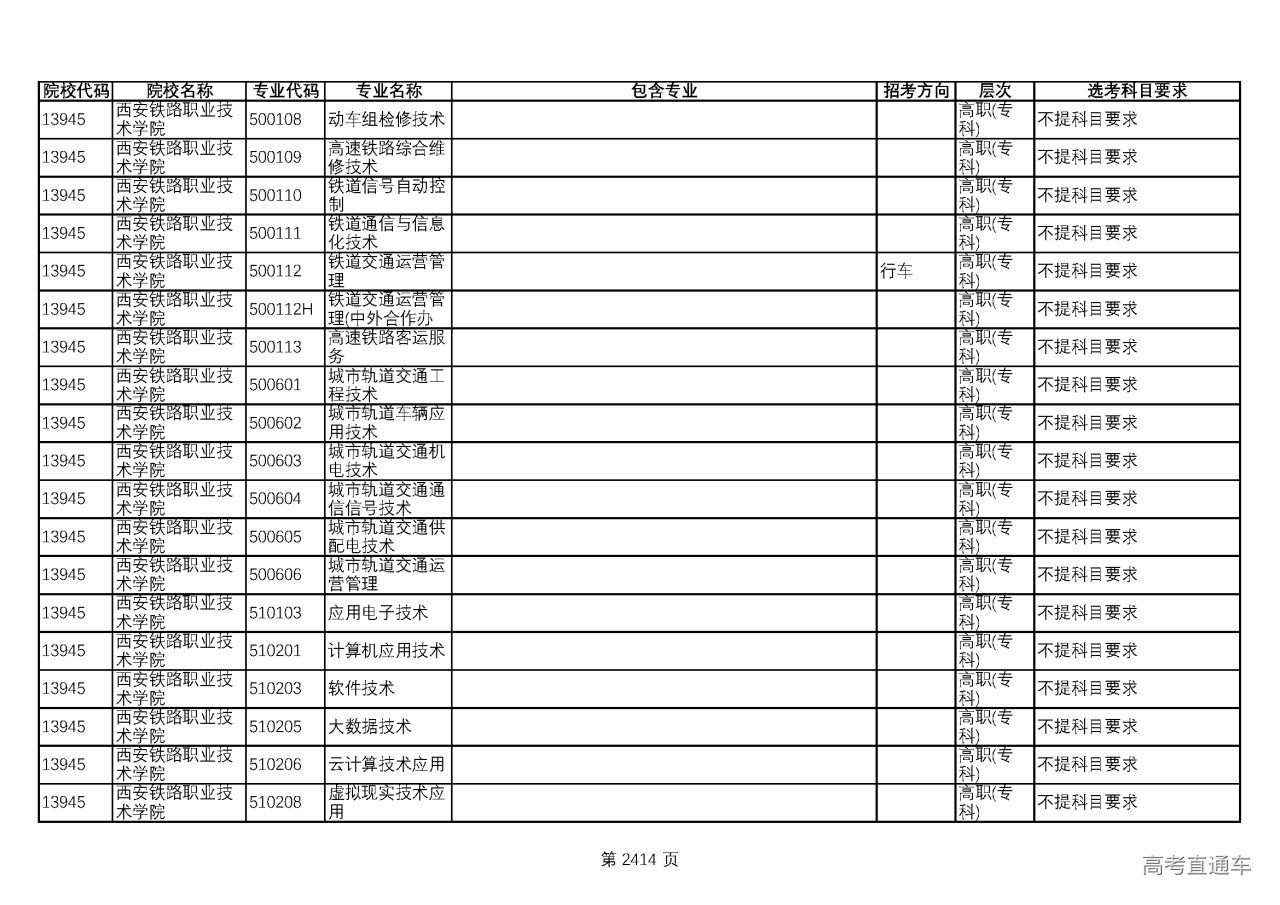 | 院校代码 | 院校名称 | 专业代码 | 专业名称 | 包含专业 | 招考方向 | 层次 | 选考科目要求 |
|---|---|---|---|---|---|---|---|
| 13945 | 西安铁路职业技术学院 | 500108 | 动车组检修技术 | | | 高职(专科) | 不提科目要求 |
| 13945 | 西安铁路职业技术学院 | 500109 | 高速铁路综合维修技术 | | | 高职(专科) | 不提科目要求 |
| 13945 | 西安铁路职业技术学院 | 500110 | 铁道信号自动控制 | | | 高职(专科) | 不提科目要求 |
| 13945 | 西安铁路职业技术学院 | 500111 | 铁道通信与信息化技术 | | | 高职(专科) | 不提科目要求 |
| 13945 | 西安铁路职业技术学院 | 500112 | 铁道交通运营管理 | | 行车 | 高职(专科) | 不提科目要求 |
| 13945 | 西安铁路职业技术学院 | 500112H | 铁道交通运营管理(中外合作办 | | | 高职(专科) | 不提科目要求 |
| 13945 | 西安铁路职业技术学院 | 500113 | 高速铁路客运服务 | | | 高职(专科) | 不提科目要求 |
| 13945 | 西安铁路职业技术学院 | 500601 | 城市轨道交通工程技术 | | | 高职(专科) | 不提科目要求 |
| 13945 | 西安铁路职业技术学院 | 500602 | 城市轨道车辆应用技术 | | | 高职(专科) | 不提科目要求 |
| 13945 | 西安铁路职业技术学院 | 500603 | 城市轨道交通机电技术 | | | 高职(专科) | 不提科目要求 |
| 13945 | 西安铁路职业技术学院 | 500604 | 城市轨道交通通信信号技术 | | | 高职(专科) | 不提科目要求 |
| 13945 | 西安铁路职业技术学院 | 500605 | 城市轨道交通供配电技术 | | | 高职(专科) | 不提科目要求 |
| 13945 | 西安铁路职业技术学院 | 500606 | 城市轨道交通运营管理 | | | 高职(专科) | 不提科目要求 |
| 13945 | 西安铁路职业技术学院 | 510103 | 应用电子技术 | | | 高职(专科) | 不提科目要求 |
| 13945 | 西安铁路职业技术学院 | 510201 | 计算机应用技术 | | | 高职(专科) | 不提科目要求 |
| 13945 | 西安铁路职业技术学院 | 510203 | 软件技术 | | | 高职(专科) | 不提科目要求 |
| 13945 | 西安铁路职业技术学院 | 510205 | 大数据技术 | | | 高职(专科) | 不提科目要求 |
| 13945 | 西安铁路职业技术学院 | 510206 | 云计算技术应用 | | | 高职(专科) | 不提科目要求 |
| 13945 | 西安铁路职业技术学院 | 510208 | 虚拟现实技术应用 | | | 高职(专科) | 不提科目要求 |

第 2414 页

高考直通车